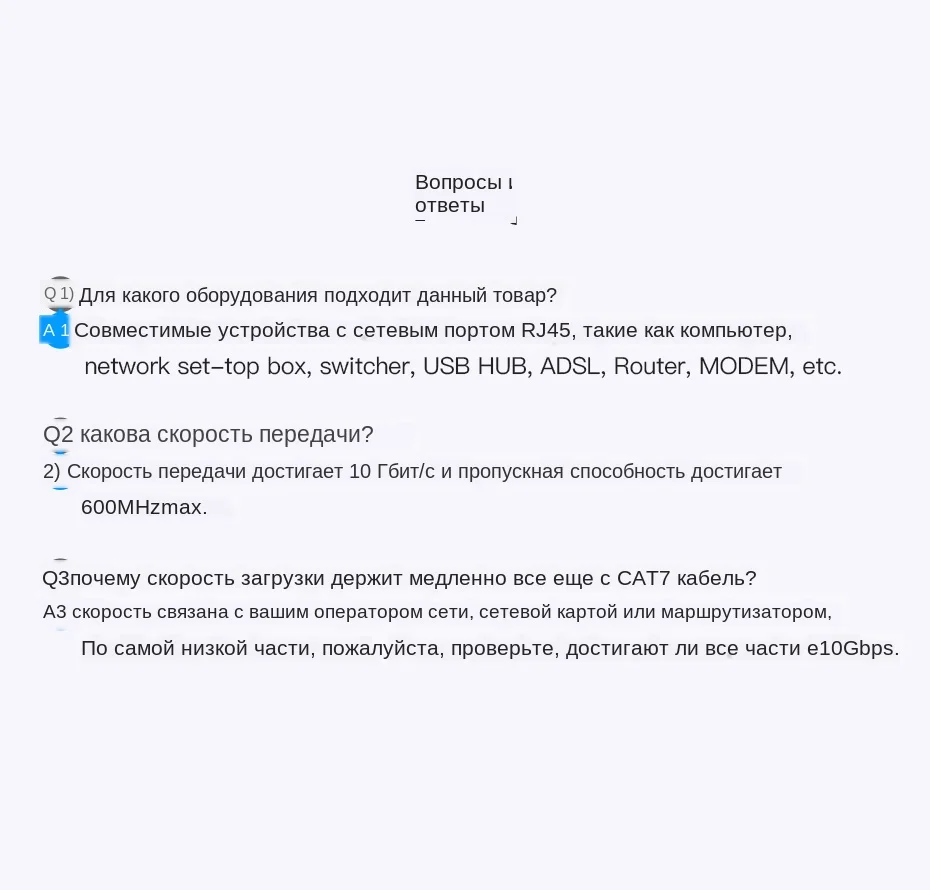 Вопросы и ответы

Q 1) Для какого оборудования подходит данный товар?
A 1 Совместимые устройства с сетевым портом RJ45, такие как компьютер, network set-top box, switcher, USB HUB, ADSL, Router, MODEM, etc.

Q2 какова скорость передачи?
2) Скорость передачи достигает 10 Гбит/с и пропускная способность достигает 600MHzmax.

Q3почему скорость загрузки держит медленно все еще с CAT7 кабель?
A3 скорость связана с вашим оператором сети, сетевой картой или маршрутизатором, По самой низкой части, пожалуйста, проверьте, достигают ли все части e10Gbps.